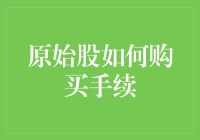 原始股如何购买手续